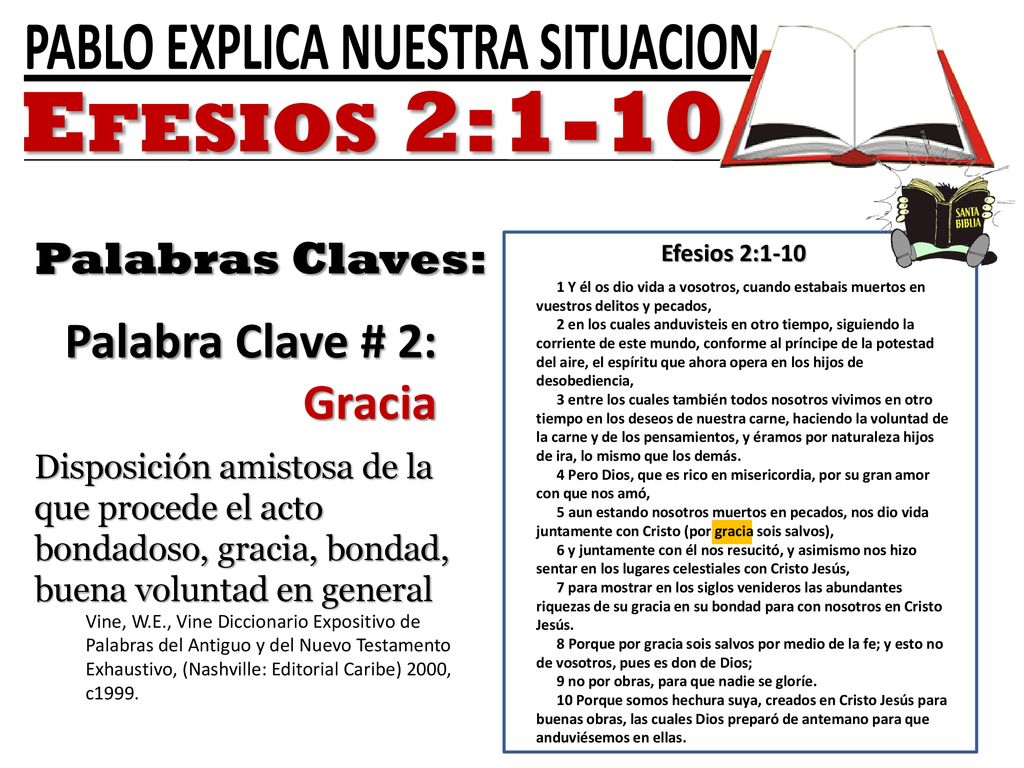 PABLO EXPLICA NUESTRA SITUACION

EFESIOS 2:1-10

SANTA BIBLIA

Palabras Claves:

Palabra Clave # 2:
Gracia

Disposición amistosa de la que procede el acto bondadoso, gracia, bondad, buena voluntad en general

Vine, W.E., Vine Diccionario Expositivo de Palabras del Antiguo y del Nuevo Testamento Exhaustivo, (Nashville: Editorial Caribe) 2000, c1999.

Efesios 2:1-10

1 Y él os dio vida a vosotros, cuando estabais muertos en vuestros delitos y pecados,
2 en los cuales anduvisteis en otro tiempo, siguiendo la corriente de este mundo, conforme al príncipe de la potestad del aire, el espíritu que ahora opera en los hijos de desobediencia,
3 entre los cuales también todos nosotros vivimos en otro tiempo en los deseos de nuestra carne, haciendo la voluntad de la carne y de los pensamientos, y éramos por naturaleza hijos de ira, lo mismo que los demás.
4 Pero Dios, que es rico en misericordia, por su gran amor con que nos amó,
5 aun estando nosotros muertos en pecados, nos dio vida juntamente con Cristo (por gracia sois salvos),
6 y juntamente con él nos resucitó, y asimismo nos hizo sentar en los lugares celestiales con Cristo Jesús,
7 para mostrar en los siglos venideros las abundantes riquezas de su gracia en su bondad para con nosotros en Cristo Jesús.
8 Porque por gracia sois salvos por medio de la fe; y esto no de vosotros, pues es don de Dios;
9 no por obras, para que nadie se gloríe.
10 Porque somos hechura suya, creados en Cristo Jesús para buenas obras, las cuales Dios preparó de antemano para que anduviésemos en ellas.